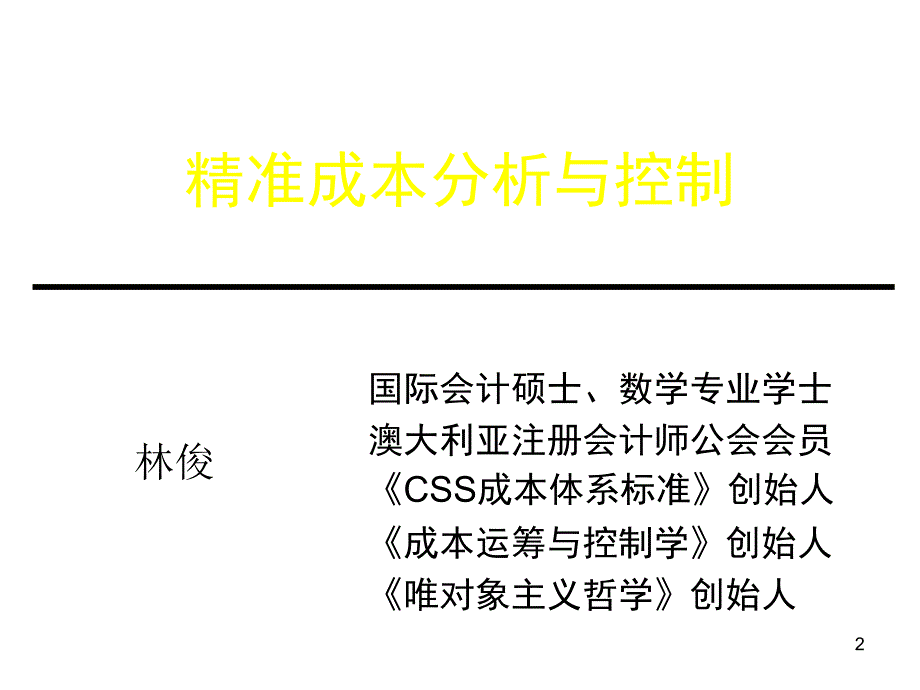 精准成本分析与控制

林俊

国际会计硕士、数学专业学士
澳大利亚注册会计师公会会员
《CSS成本体系标准》创始人
《成本运筹与控制学》创始人
《唯对象主义哲学》创始人

2